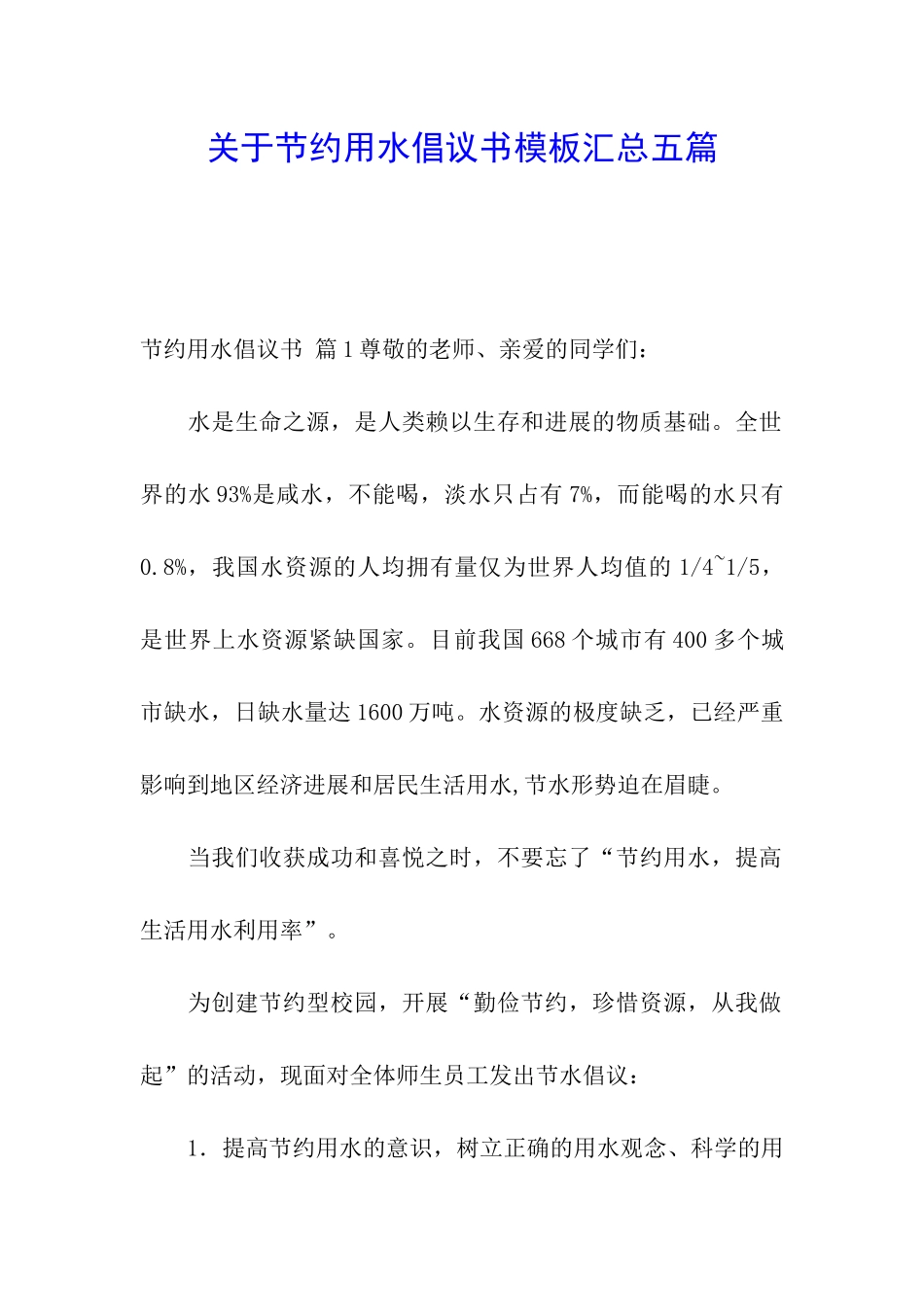 关于节约用水倡议书模板汇总五篇

节约用水倡议书 篇1尊敬的老师、亲爱的同学们：

水是生命之源，是人类赖以生存和进展的物质基础。全世界的水93%是咸水，不能喝，淡水只占有7%，而能喝的水只有0.8%，我国水资源的人均拥有量仅为世界人均值的1/4~1/5，是世界上水资源紧缺国家。目前我国668个城市有400多个城市缺水，日缺水量达1600万吨。水资源的极度缺乏，已经严重影响到地区经济进展和居民生活用水,节水形势迫在眉睫。

当我们收获成功和喜悦之时，不要忘了“节约用水，提高生活用水利用率”。

为创建节约型校园，开展“勤俭节约，珍惜资源，从我做起”的活动，现面对全体师生员工发出节水倡议：

1．提高节约用水的意识，树立正确的用水观念、科学的用